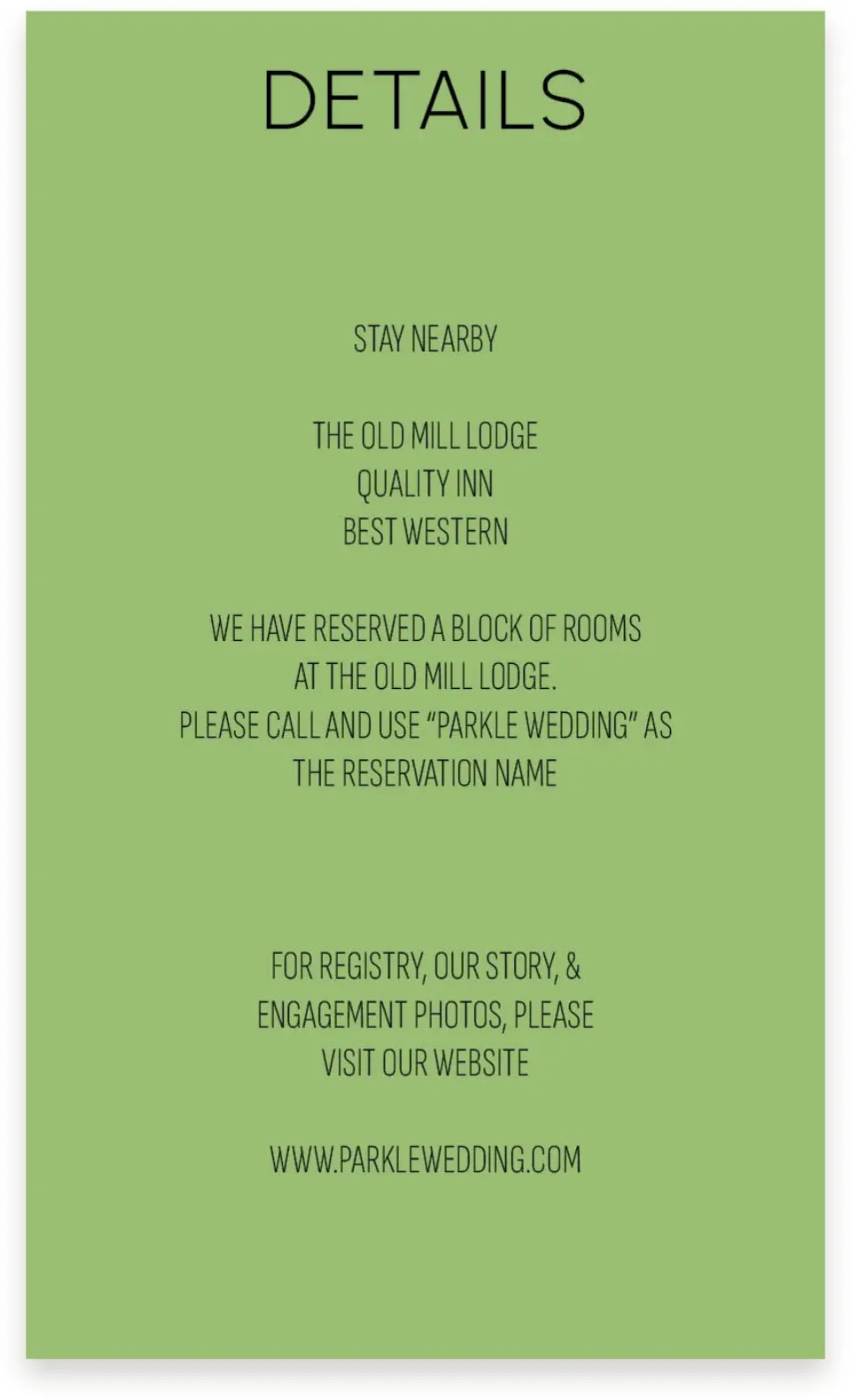 DETAILS

STAY NEARBY

THE OLD MILL LODGE
QUALITY INN
BEST WESTERN

WE HAVE RESERVED A BLOCK OF ROOMS AT THE OLD MILL LODGE.
PLEASE CALL AND USE "PARKLE WEDDING" AS THE RESERVATION NAME

FOR REGISTRY, OUR STORY, & ENGAGEMENT PHOTOS, PLEASE VISIT OUR WEBSITE

WWW.PARKLEWEDDING.COM